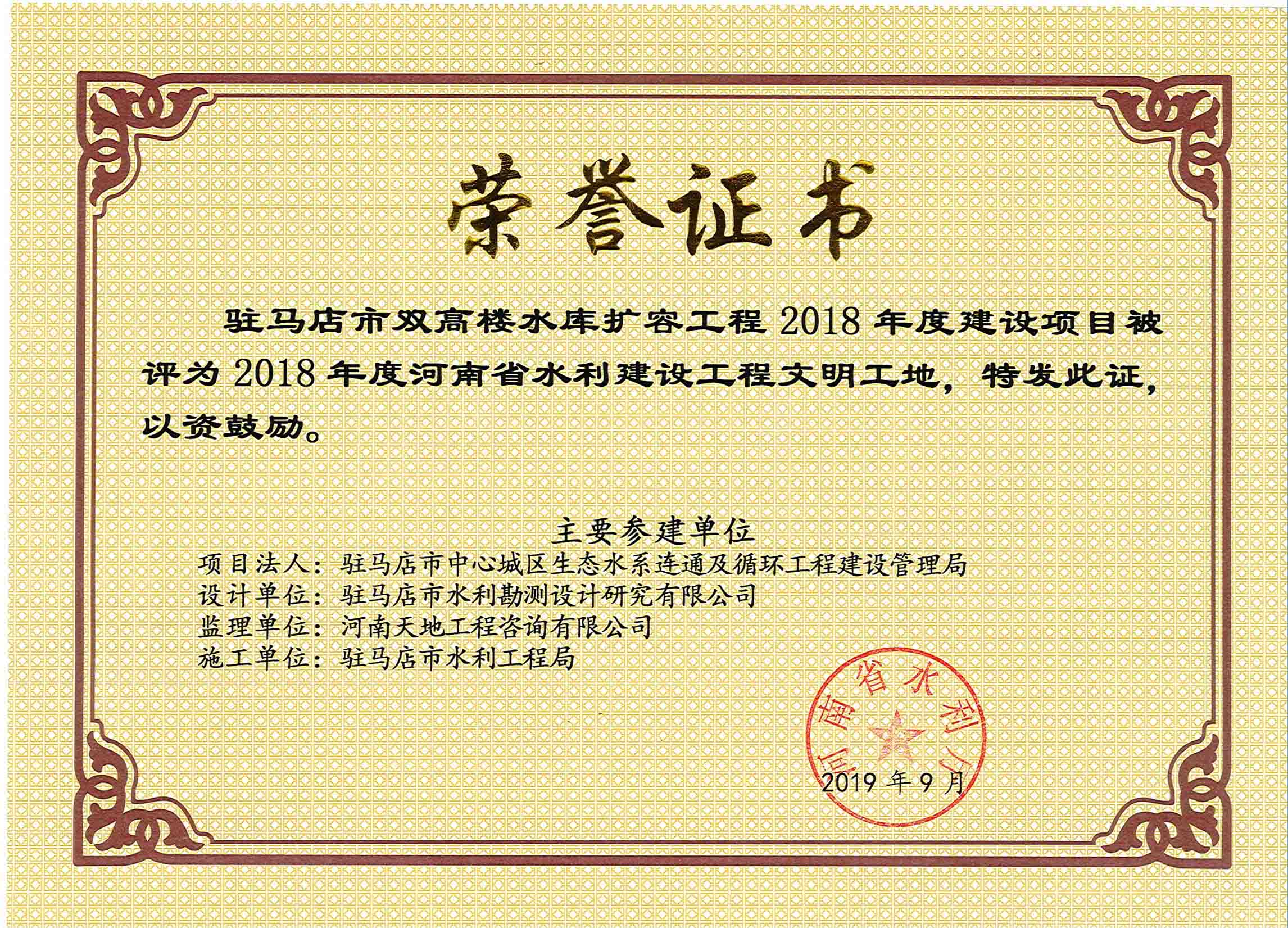 荣誉证书

驻马店市双高楼水库扩容工程2018年度建设项目被评为2018年度河南省水利建设工程文明工地，特发此证，以资鼓励。

主要参建单位
项目法人：驻马店市中心城区生态水系连通及循环工程建设管理局
设计单位：驻马店市水利勘测设计研究有限公司
监理单位：河南天地工程咨询有限公司
施工单位：驻马店市水利工程局

河南省水利厅

2019年9月